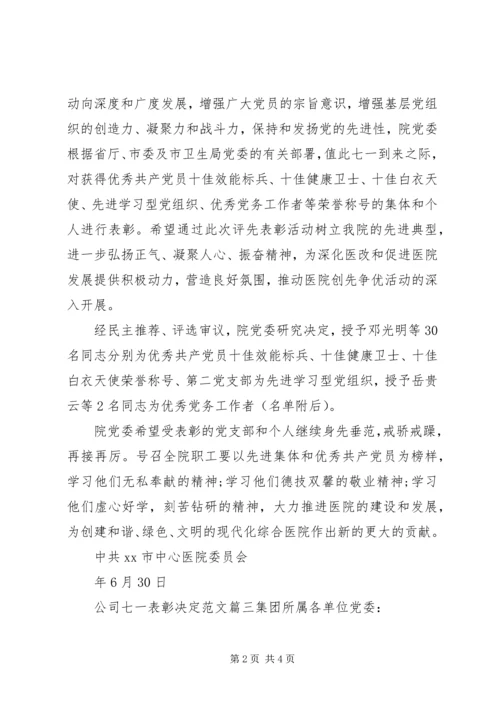 动向深度和广度发展，增强广大党员的宗旨意识，增强基层党组织的创造力、凝聚力和战斗力，保持和发扬党的先进性，院党委根据省厅、市委及市卫生局党委的有关部署，值此七一到来之际，对获得优秀共产党员十佳效能标兵、十佳健康卫士、十佳白衣天使、先进学习型党组织、优秀党务工作者等荣誉称号的集体和个人进行表彰。希望通过此次评先表彰活动树立我院的先进典型，进一步弘扬正气、凝聚人心、振奋精神，为深化医改和促进医院发展提供积极动力，营造良好氛围，推动医院创先争优活动的深入开展。

经民主推荐、评选审议，院党委研究决定，授予邓光明等30名同志分别为优秀共产党员十佳效能标兵、十佳健康卫士、十佳白衣天使荣誉称号、第二党支部为先进学习型党组织，授予岳贵云等2名同志为优秀党务工作者（名单附后）。

院党委希望受表彰的党支部和个人继续身先垂范，戒骄戒躁，再接再厉。号召全院职工要以先进集体和优秀共产党员为榜样，学习他们无私奉献的精神；学习他们德技双馨的敬业精神；学习他们虚心好学，刻苦钻研的精神，大力推进医院的建设和发展，为创建和谐、绿色、文明的现代化综合医院作出新的更大的贡献。

中共xx市中心医院委员会

年6月30日

公司七一表彰决定范文篇三集团所属各单位党委：

第2页 共4页